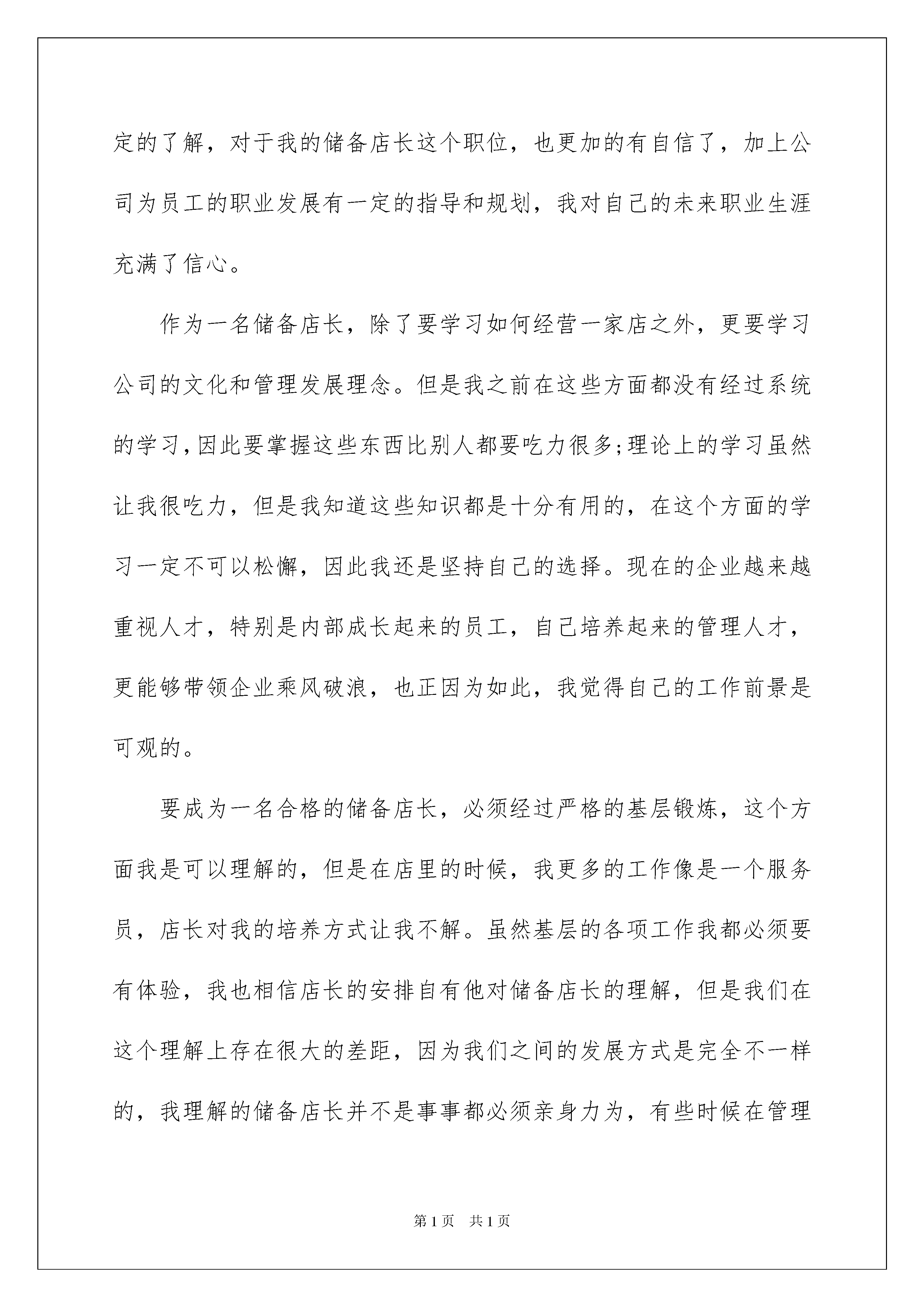 定的了解，对于我的储备店长这个职位，也更加的有自信了，加上公司为员工的职业发展有一定的指导和规划，我对自己的未来职业生涯充满了信心。

作为一名储备店长，除了要学习如何经营一家店之外，更要学习公司的文化和管理发展理念。但是我之前在这些方面都没有经过系统的学习,因此要掌握这些东西比别人都要吃力很多;理论上的学习虽然让我很吃力，但是我知道这些知识都是十分有用的，在这个方面的学习一定不可以松懈，因此我还是坚持自己的选择。现在的企业越来越重视人才，特别是内部成长起来的员工，自己培养起来的管理人才，更能够带领企业乘风破浪，也正因为如此，我觉得自己的工作前景是可观的。

要成为一名合格的储备店长，必须经过严格的基层锻炼，这个方面我是可以理解的，但是在店里的时候，我更多的工作像是一个服务员，店长对我的培养方式让我不解。虽然基层的各项工作我都必须要有体验，我也相信店长的安排自有他对储备店长的理解，但是我们在这个理解上存在很大的差距，因为我们之间的发展方式是完全不一样的，我理解的储备店长并不是事事都必须亲身力为，有些时候在管理

第1页 共1页